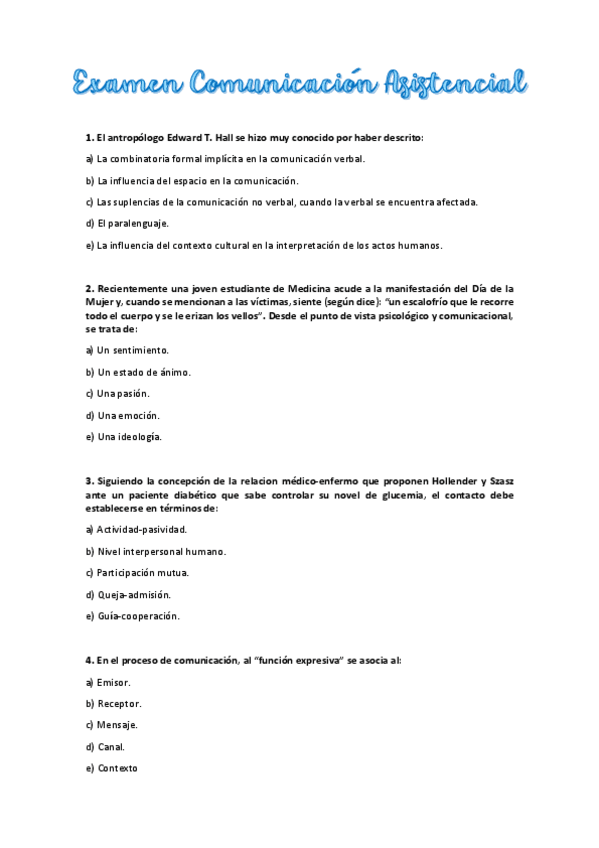 Examen Comunicación Asistencial

1. El antropólogo Edward T. Hall se hizo muy conocido por haber descrito:

a) La combinatoria formal implícita en la comunicación verbal.

b) La influencia del espacio en la comunicación.

c) Las suplencias de la comunicación no verbal, cuando la verbal se encuentra afectada.

d) El paralenguaje.

e) La influencia del contexto cultural en la interpretación de los actos humanos.

2. Recientemente una joven estudiante de Medicina acude a la manifestación del Día de la Mujer y, cuando se mencionan a las víctimas, siente (según dice): "un escalofrío que le recorre todo el cuerpo y se le erizan los vellos". Desde el punto de vista psicológico y comunicacional, se trata de:

a) Un sentimiento.

b) Un estado de ánimo.

c) Una pasión.

d) Una emoción.

e) Una ideología.

3. Siguiendo la concepción de la relacion médico-enfermo que proponen Hollender y Szasz ante un paciente diabético que sabe controlar su novel de glucemia, el contacto debe establecerse en términos de:

a) Actividad-pasividad.

b) Nivel interpersonal humano.

c) Participación mutua.

d) Queja-admisión.

e) Guía-cooperación.

4. En el proceso de comunicación, al "función expresiva" se asocia al:

a) Emisor.

b) Receptor.

c) Mensaje.

d) Canal.

e) Contexto